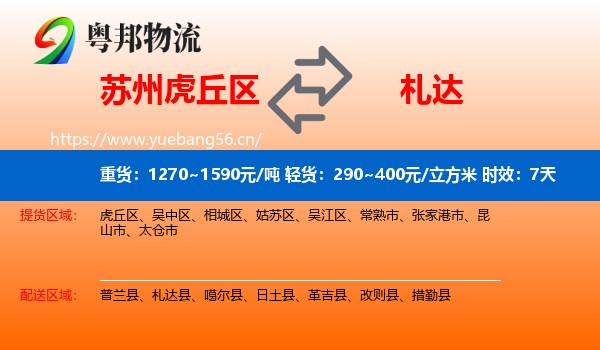 粤邦物流

苏州虎丘区

札达

https://www.yuebang56.cn/

重货：1270~1590元/吨 轻货：290~400元/立方米 时效：7天

提货区域：

虎丘区、吴中区、相城区、姑苏区、吴江区、常熟市、张家港市、昆山市、太仓市

配送区域：

普兰县、札达县、噶尔县、日土县、革吉县、改则县、措勤县